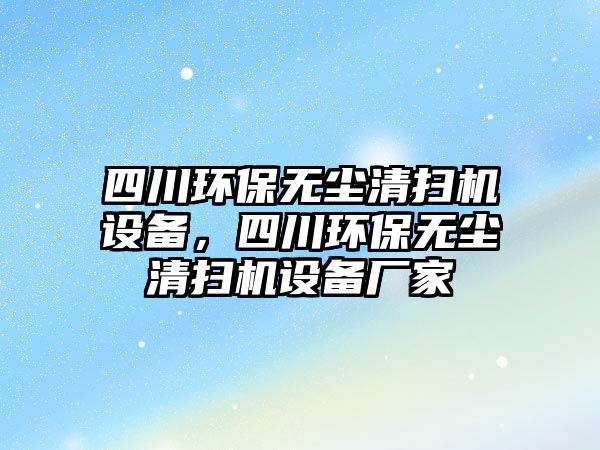 四川环保无尘清扫机设备，四川环保无尘清扫机设备厂家